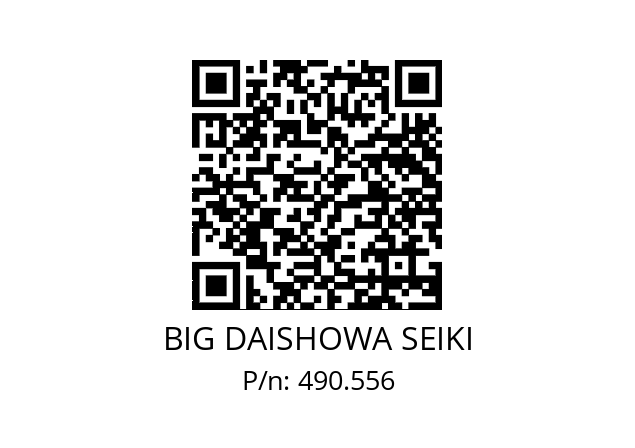 BIG DAISHOWA SEIKI
P/n: 490.556